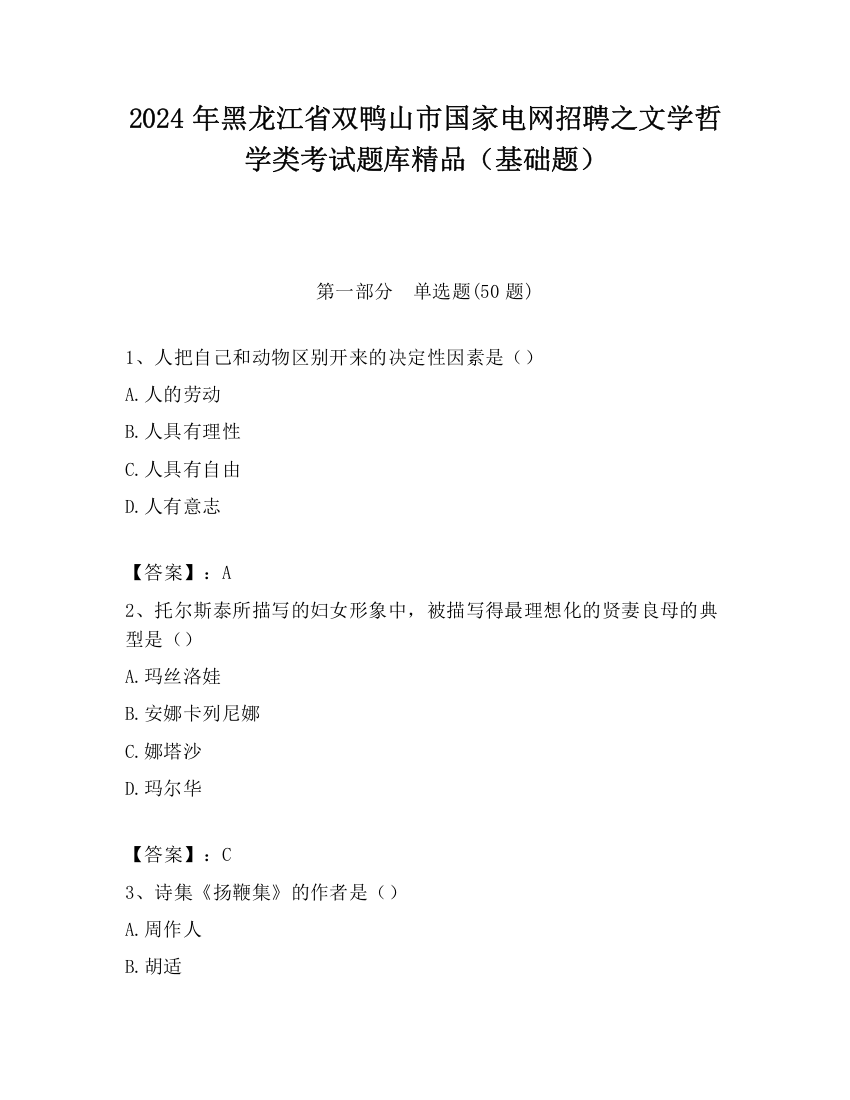 2024年黑龙江省双鸭山市国家电网招聘之文学哲学类考试题库精品（基础题）

第一部分　单选题(50题)

1、人把自己和动物区别开来的决定性因素是（）

A.人的劳动

B.人具有理性

C.人具有自由

D.人有意志

【答案】：A

2、托尔斯泰所描写的妇女形象中，被描写得最理想化的贤妻良母的典型是（）

A.玛丝洛娃

B.安娜卡列尼娜

C.娜塔沙

D.玛尔华

【答案】：C

3、诗集《扬鞭集》的作者是（）

A.周作人

B.胡适